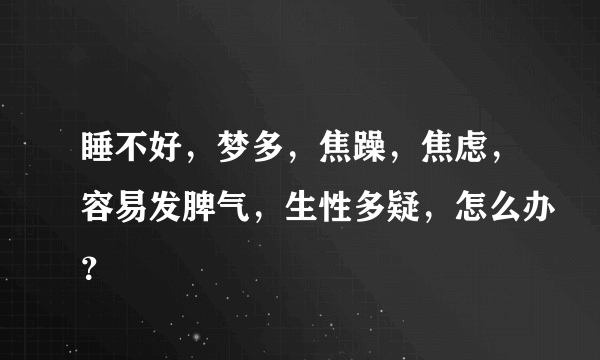 睡不好，梦多，焦躁，焦虑，容易发脾气，生性多疑，怎么办？